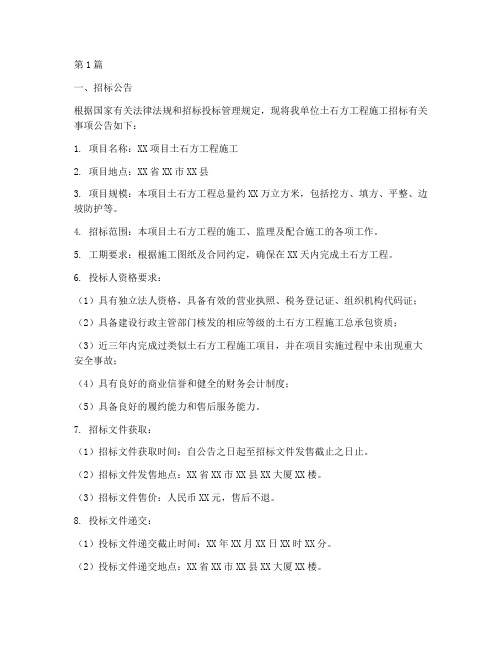 第1篇

一、招标公告

根据国家有关法律法规和招标投标管理规定，现将我单位土石方工程施工招标有关事项公告如下：

1. 项目名称：XX项目土石方工程施工

2. 项目地点：XX省XX市XX县

3. 项目规模：本项目土石方工程总量约XX万立方米，包括挖方、填方、平整、边坡防护等。

4. 招标范围：本项目土石方工程的施工、监理及配合施工的各项工作。

5. 工期要求：根据施工图纸及合同约定，确保在XX天内完成土石方工程。

6. 投标人资格要求：

（1）具有独立法人资格，具备有效的营业执照、税务登记证、组织机构代码证；

（2）具备建设行政主管部门核发的相应等级的土石方工程施工总承包资质；

（3）近三年内完成过类似土石方工程施工项目，并在项目实施过程中未出现重大安全事故；

（4）具有良好的商业信誉和健全的财务会计制度；

（5）具备良好的履约能力和售后服务能力。

7. 招标文件获取：

（1）招标文件获取时间：自公告之日起至招标文件发售截止之日止。

（2）招标文件发售地点：XX省XX市XX县XX大厦XX楼。

（3）招标文件售价：人民币XX元，售后不退。

8. 投标文件递交：

（1）投标文件递交截止时间：XX年XX月XX日XX时XX分。

（2）投标文件递交地点：XX省XX市XX县XX大厦XX楼。